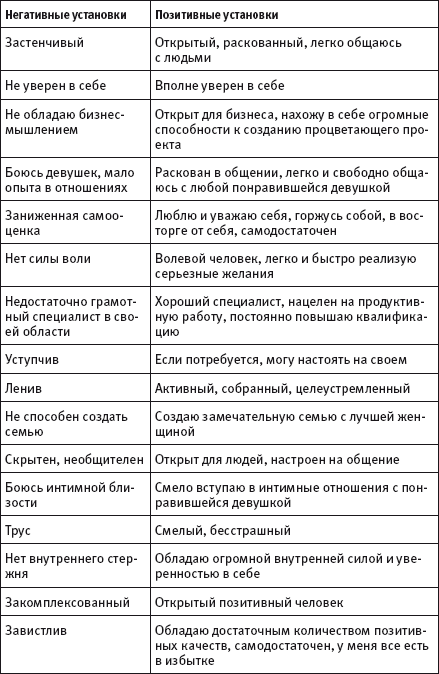 | Негативные установки | Позитивные установки |
|---|---|
| Застенчивый | Открытый, раскованный, легко общаюсь с людьми |
| Не уверен в себе | Вполне уверен в себе |
| Не обладаю бизнес-мышлением | Открыт для бизнеса, нахожу в себе огромные способности к созданию процветающего проекта |
| Боюсь девушек, мало опыта в отношениях | Раскован в общении, легко и свободно общаюсь с любой понравившейся девушкой |
| Заниженная самооценка | Люблю и уважаю себя, горжусь собой, в восторге от себя, самодостаточен |
| Нет силы воли | Волевой человек, легко и быстро реализую серьезные желания |
| Недостаточно грамотный специалист в своей области | Хороший специалист, нацелен на продуктивную работу, постоянно повышаю квалификацию |
| Уступчив | Если потребуется, могу настоять на своем |
| Ленив | Активный, собранный, целеустремленный |
| Не способен создать семью | Создаю замечательную семью с лучшей женщиной |
| Скрытен, необщителен | Открыт для людей, настроен на общение |
| Боюсь интимной близости | Смело вступаю в интимные отношения с понравившейся девушкой |
| Трус | Смелый, бесстрашный |
| Нет внутреннего стержня | Обладаю огромной внутренней силой и уверенностью в себе |
| Закомплексованный | Открытый позитивный человек |
| Завистлив | Обладаю достаточным количеством позитивных качеств, самодостаточен, у меня все есть в избытке |